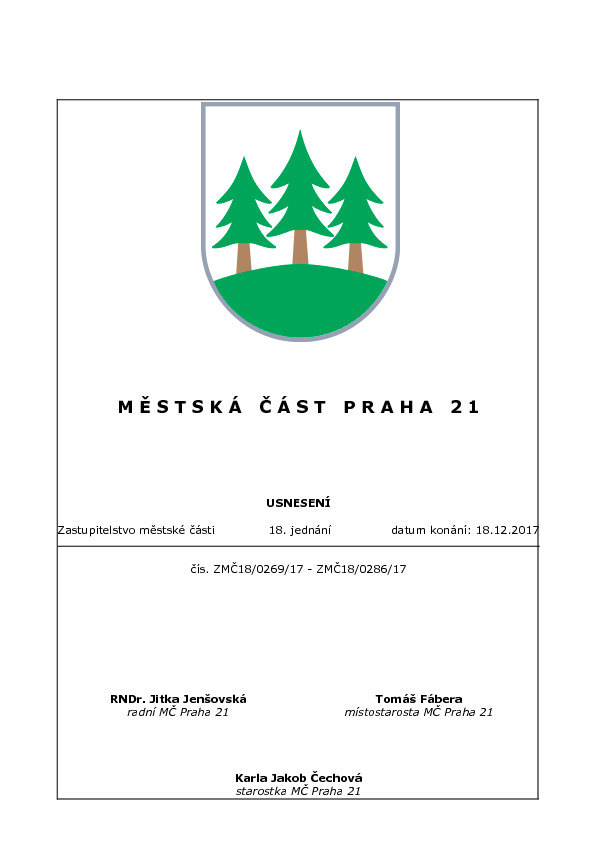 MĚSTSKÁ ČÁST PRAHA 21

USNESENÍ

Zastupitelstvo městské části 18. jednání datum konání: 18.12.2017

čís. ZMČ18/0269/17 - ZMČ18/0286/17

RNDr. Jitka Jenšovská
radní MČ Praha 21

Tomáš Fábera
místostarosta MČ Praha 21

Karla Jakob Čechová
starostka MČ Praha 21